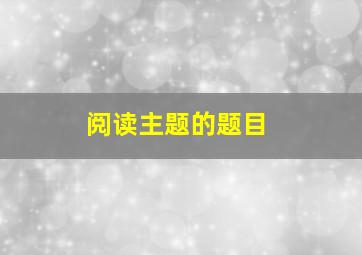 阅读主题的题目